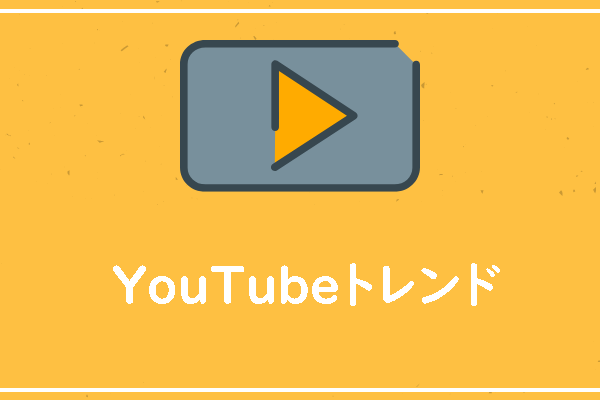 YouTubeトレンド